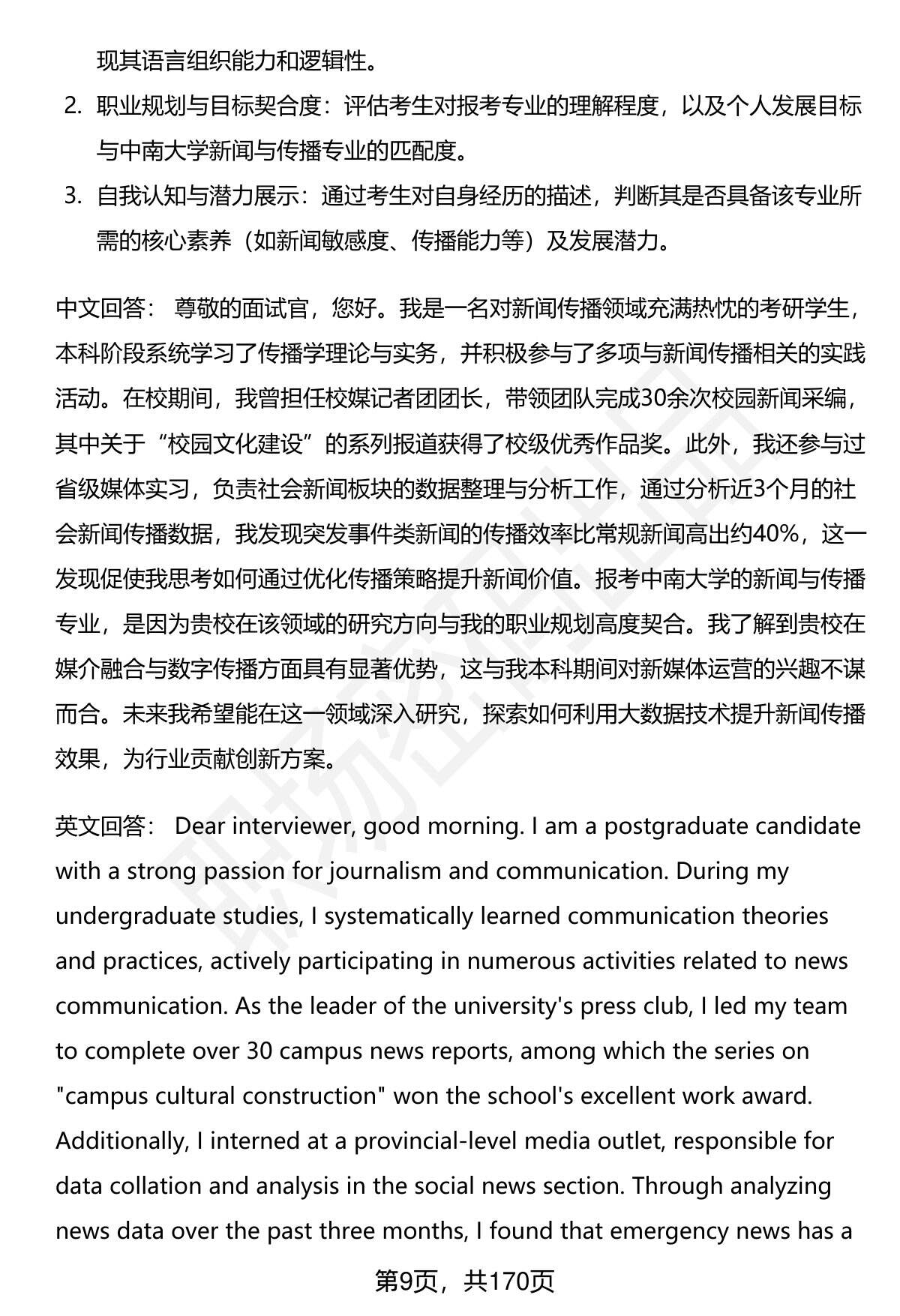 现其语言组织能力和逻辑性。

2. 职业规划与目标契合度：评估考生对报考专业的理解程度，以及个人发展目标与中南大学新闻与传播专业的匹配度。

3. 自我认知与潜力展示：通过考生对自身经历的描述，判断其是否具备该专业所需的核心素养（如新闻敏感度、传播能力等）及发展潜力。

中文回答： 尊敬的面试官，您好。我是一名对新闻传播领域充满热忱的考研学生，本科阶段系统学习了传播学理论与实务，并积极参与了多项与新闻传播相关的实践活动。在校期间，我曾担任校媒记者团团长，带领团队完成30余次校园新闻采编，其中关于“校园文化建设”的系列报道获得了校级优秀作品奖。此外，我还参与过省级媒体实习，负责社会新闻板块的数据整理与分析工作，通过分析近3个月的社会新闻传播数据，我发现突发事件类新闻的传播效率比常规新闻高出约40%，这一发现促使我思考如何通过优化传播策略提升新闻价值。报考中南大学的新闻与传播专业，是因为贵校在该领域的研究方向与我的职业规划高度契合。我了解到贵校在媒介融合与数字传播方面具有显著优势，这与我本科期间对新媒体运营的兴趣不谋而合。未来我希望能在这一领域深入研究，探索如何利用大数据技术提升新闻传播效果，为行业贡献创新方案。

英文回答： Dear interviewer, good morning. I am a postgraduate candidate with a strong passion for journalism and communication. During my undergraduate studies, I systematically learned communication theories and practices, actively participating in numerous activities related to news communication. As the leader of the university's press club, I led my team to complete over 30 campus news reports, among which the series on "campus cultural construction" won the school's excellent work award. Additionally, I interned at a provincial-level media outlet, responsible for data collation and analysis in the social news section. Through analyzing news data over the past three months, I found that emergency news has a

第9页，共170页